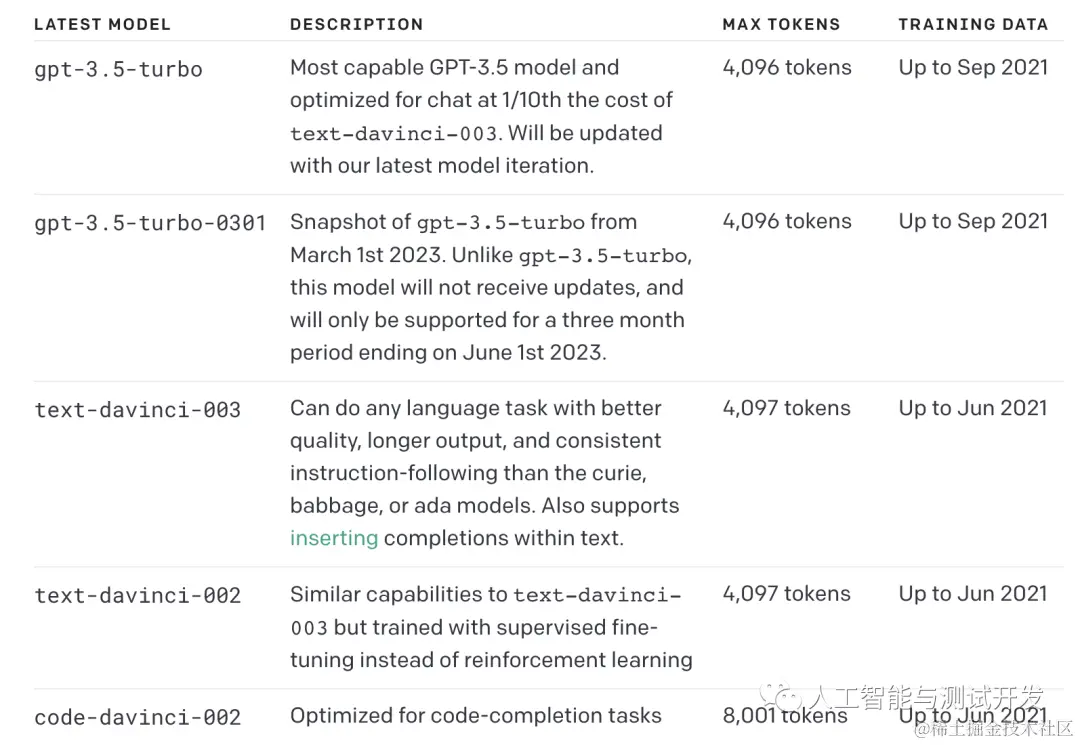 | LATEST MODEL | DESCRIPTION | MAX TOKENS | TRAINING DATA |
|---|---|---|---|
| gpt-3.5-turbo | Most capable GPT-3.5 model and optimized for chat at 1/10th the cost of text-davinci-003. Will be updated with our latest model iteration. | 4,096 tokens | Up to Sep 2021 |
| gpt-3.5-turbo-0301 | Snapshot of gpt-3.5-turbo from March 1st 2023. Unlike gpt-3.5-turbo, this model will not receive updates, and will only be supported for a three month period ending on June 1st 2023. | 4,096 tokens | Up to Sep 2021 |
| text-davinci-003 | Can do any language task with better quality, longer output, and consistent instruction-following than the curie, babbage, or ada models. Also supports inserting completions within text. | 4,097 tokens | Up to Jun 2021 |
| text-davinci-002 | Similar capabilities to text-davinci-003 but trained with supervised fine-tuning instead of reinforcement learning | 4,097 tokens | Up to Jun 2021 |
| code-davinci-002 | Optimized for code-completion tasks | 8,001 tokens | Up to Jun 2021 |

人工智能与测试开发
@稀土掘金技术社区